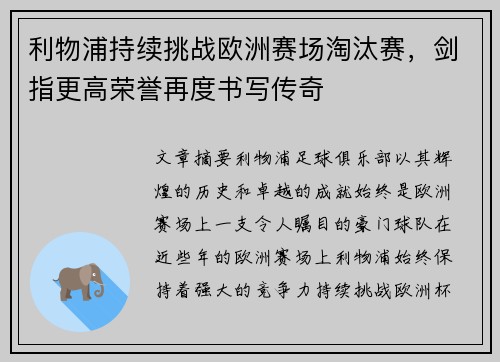 利物浦持续挑战欧洲赛场淘汰赛，剑指更高荣誉再度书写传奇

文章摘要利物浦足球俱乐部以其辉煌的历史和卓越的成就始终是欧洲赛场上一支令人瞩目的豪门球队在近些年的欧洲赛场上利物浦始终保持着强大的竞争力持续挑战欧洲杯